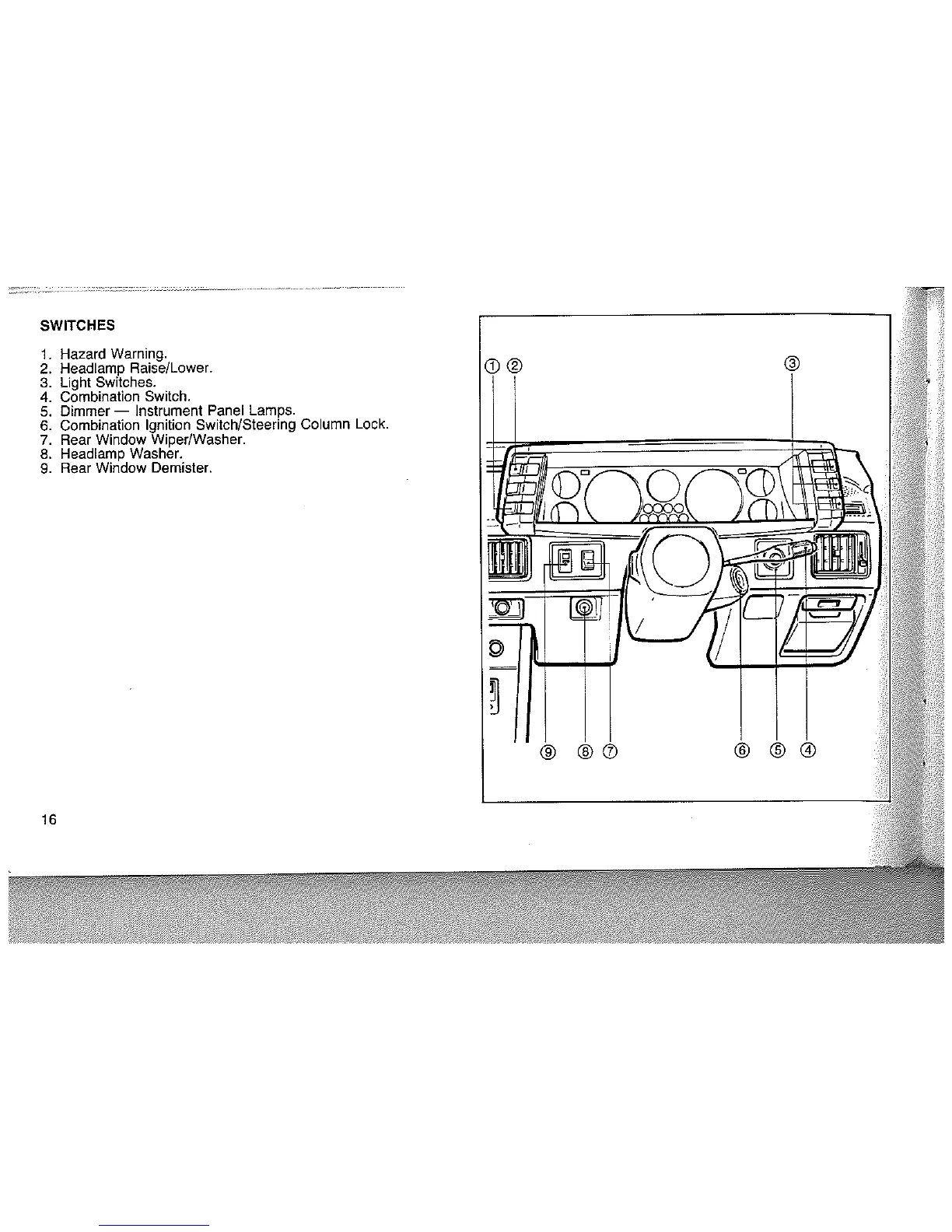 SWITCHES

1. Hazard Warning.
2. Headlamp Raise/Lower.
3. Light Switches.
4. Combination Switch.
5. Dimmer — Instrument Panel Lamps.
6. Combination Ignition Switch/Steering Column Lock.
7. Rear Window Wiper/Washer.
8. Headlamp Washer.
9. Rear Window Demister.

① ② ③

⑨ ⑧ ⑦ ⑥ ⑤ ④

16